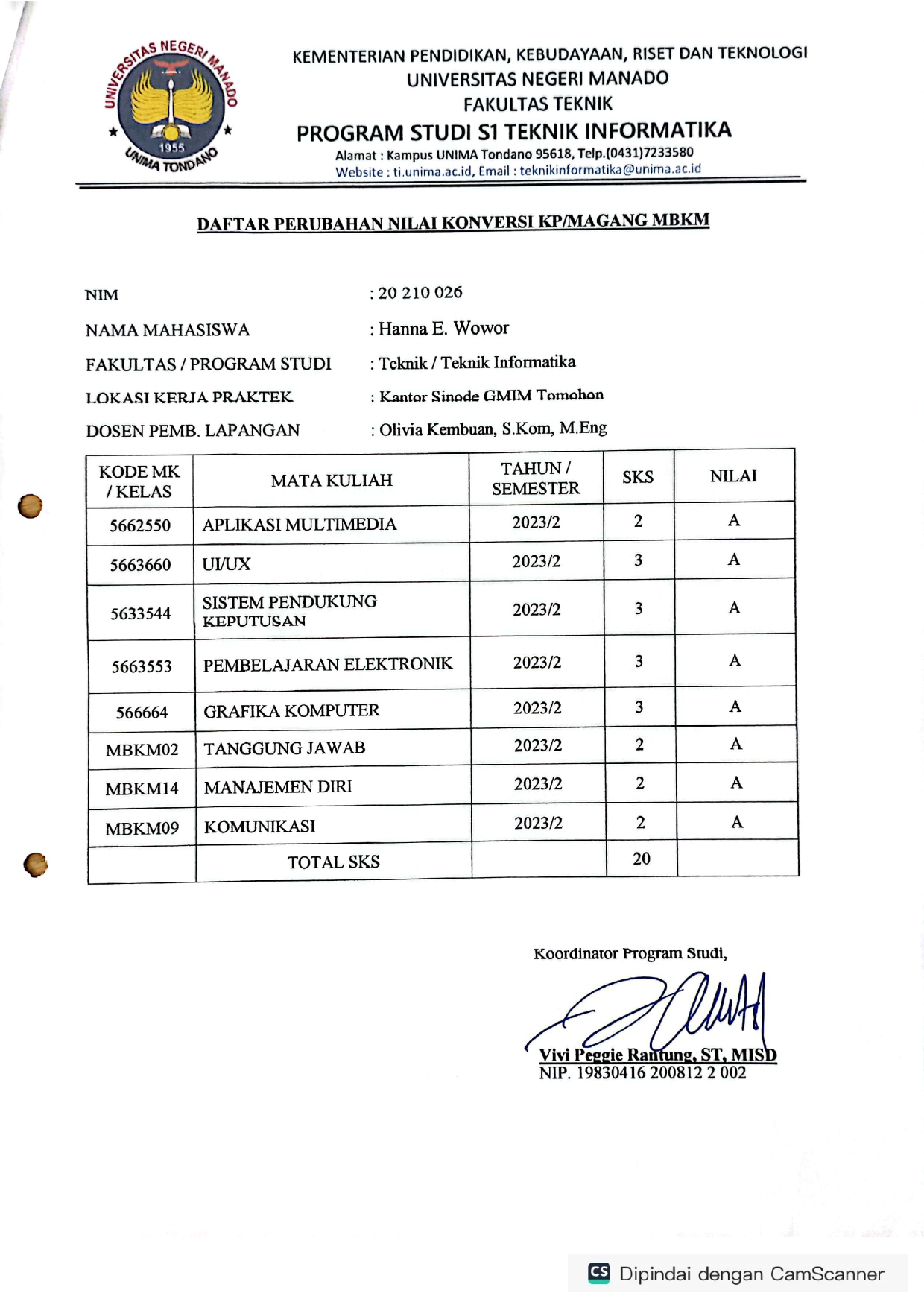 UNIVERSITAS NEGERI MANADO
1955
UNIMA TONDANO

KEMENTERIAN PENDIDIKAN, KEBUDAYAAN, RISET DAN TEKNOLOGI
UNIVERSITAS NEGERI MANADO
FAKULTAS TEKNIK
PROGRAM STUDI S1 TEKNIK INFORMATIKA
Alamat : Kampus UNIMA Tondano 95618, Telp.(0431)7233580
Website : ti.unima.ac.id, Email : teknikinformatika@unima.ac.id

DAFTAR PERUBAHAN NILAI KONVERSI KP/MAGANG MBKM

NIM : 20 210 026
NAMA MAHASISWA : Hanna E. Wowor
FAKULTAS / PROGRAM STUDI : Teknik / Teknik Informatika
LOKASI KERJA PRAKTEK : Kantor Sinode GMIM Tomohon
DOSEN PEMB. LAPANGAN : Olivia Kembuan, S.Kom, M.Eng

| KODE MK / KELAS | MATA KULIAH | TAHUN / SEMESTER | SKS | NILAI |
|---|---|---|---|---|
| 5662550 | APLIKASI MULTIMEDIA | 2023/2 | 2 | A |
| 5663660 | UI/UX | 2023/2 | 3 | A |
| 5633544 | SISTEM PENDUKUNG KEPUTUSAN | 2023/2 | 3 | A |
| 5663553 | PEMBELAJARAN ELEKTRONIK | 2023/2 | 3 | A |
| 566664 | GRAFIKA KOMPUTER | 2023/2 | 3 | A |
| MBKM02 | TANGGUNG JAWAB | 2023/2 | 2 | A |
| MBKM14 | MANAJEMEN DIRI | 2023/2 | 2 | A |
| MBKM09 | KOMUNIKASI | 2023/2 | 2 | A |
| | TOTAL SKS | | 20 | |

Koordinator Program Studi,

Vivi Peggie Rantung, ST, MISD
NIP. 19830416 200812 2 002

CS Dipindai dengan CamScanner